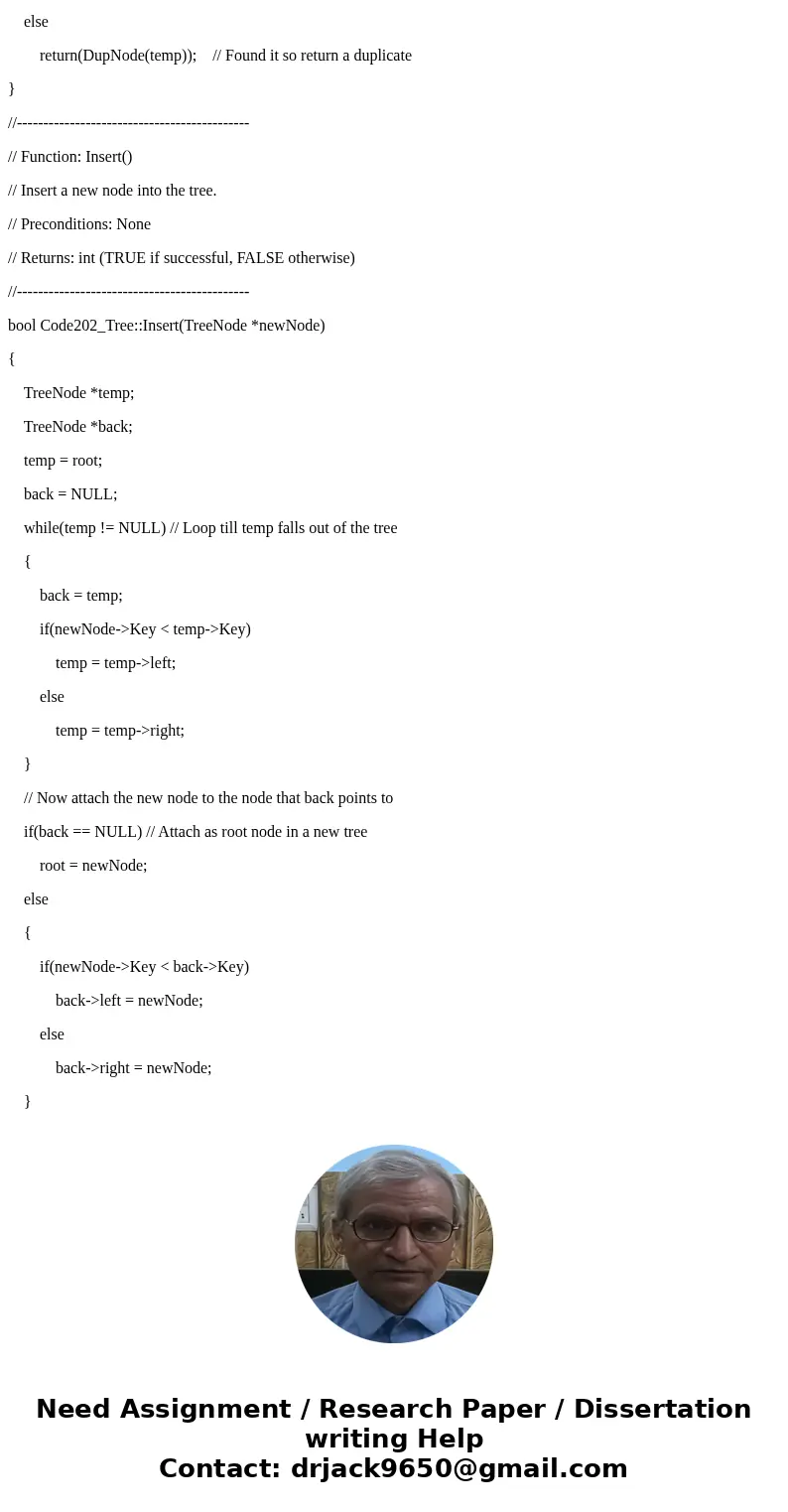 else

return(DupNode(temp));    // Found it so return a duplicate

}

//--------------------------------------------

// Function: Insert()

// Insert a new node into the tree.

// Preconditions: None

// Returns: int (TRUE if successful, FALSE otherwise)

//--------------------------------------------

bool Code202_Tree::Insert(TreeNode *newNode)

{

TreeNode *temp;

TreeNode *back;

temp = root;

back = NULL;

while(temp != NULL) // Loop till temp falls out of the tree

{

back = temp;

if(newNode->Key < temp->Key)

temp = temp->left;

else

temp = temp->right;

}

// Now attach the new node to the node that back points to

if(back == NULL) // Attach as root node in a new tree

root = newNode;

else

{

if(newNode->Key < back->Key)

back->left = newNode;

else

back->right = newNode;

}

Need Assignment / Research Paper / Dissertation writing Help
Contact: drjack9650@gmail.com